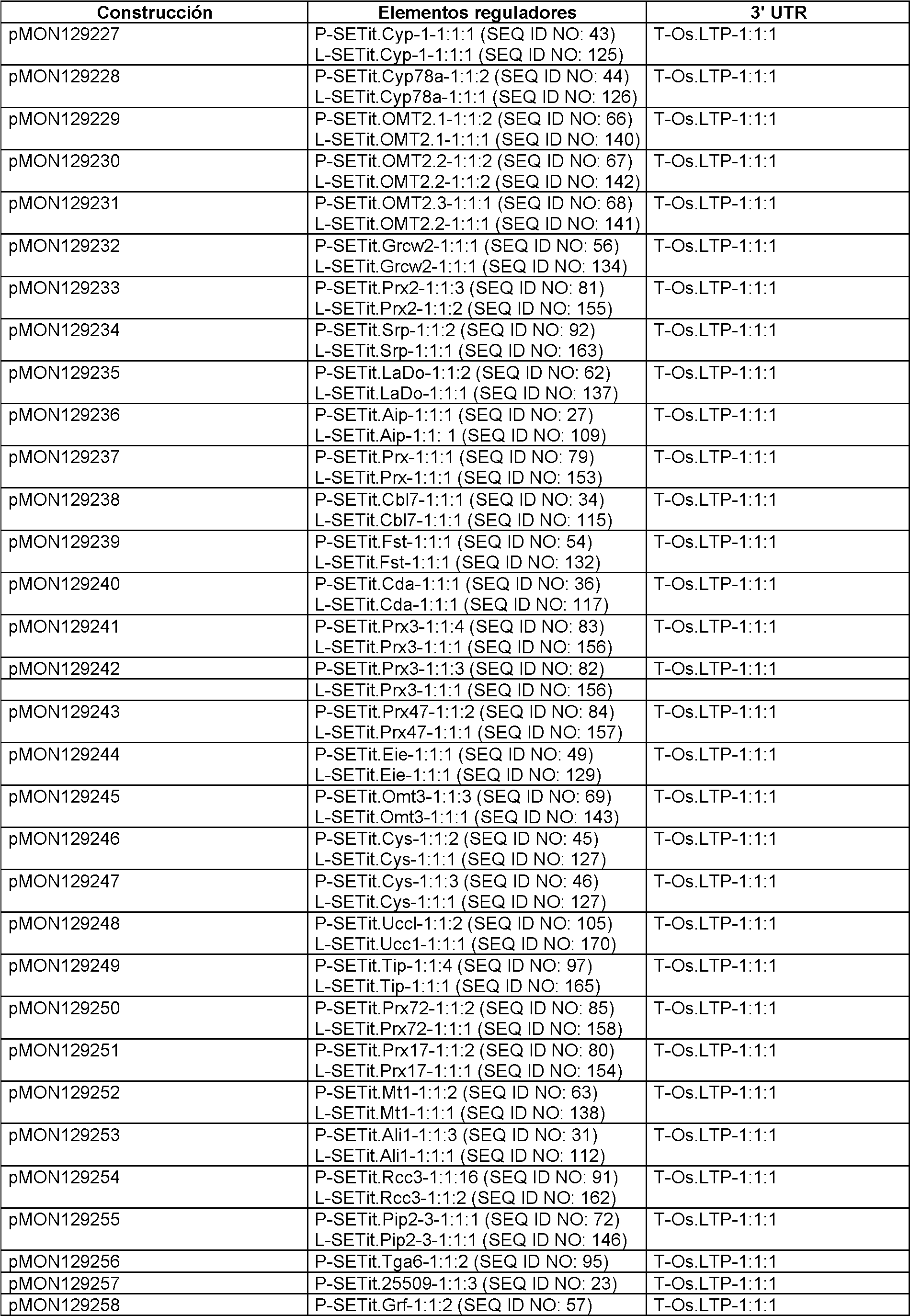 | Construcción | Elementos reguladores | 3' UTR |
|---|---|---|
| pMON129227 | P-SETit.Cyp-1-1:1:1 (SEQ ID NO: 43) L-SETit.Cyp-1-1:1:1 (SEQ ID NO: 125) | T-Os.LTP-1:1:1 |
| pMON129228 | P-SETit.Cyp78a-1:1:2 (SEQ ID NO: 44) L-SETit.Cyp78a-1:1:1 (SEQ ID NO: 126) | T-Os.LTP-1:1:1 |
| pMON129229 | P-SETit.OMT2.1-1:1:2 (SEQ ID NO: 66) L-SETit.OMT2.1-1:1:1 (SEQ ID NO: 140) | T-Os.LTP-1:1:1 |
| pMON129230 | P-SETit.OMT2.2-1:1:2 (SEQ ID NO: 67) L-SETit.OMT2.2-1:1:2 (SEQ ID NO: 142) | T-Os.LTP-1:1:1 |
| pMON129231 | P-SETit.OMT2.3-1:1:1 (SEQ ID NO: 68) L-SETit.OMT2.2-1:1:1 (SEQ ID NO: 141) | T-Os.LTP-1:1:1 |
| pMON129232 | P-SETit.Grcw2-1:1:1 (SEQ ID NO: 56) L-SETit.Grcw2-1:1:1 (SEQ ID NO: 134) | T-Os.LTP-1:1:1 |
| pMON129233 | P-SETit.Prx2-1:1:3 (SEQ ID NO: 81) L-SETit.Prx2-1:1:2 (SEQ ID NO: 155) | T-Os.LTP-1:1:1 |
| pMON129234 | P-SETit.Srp-1:1:2 (SEQ ID NO: 92) L-SETit.Srp-1:1:1 (SEQ ID NO: 163) | T-Os.LTP-1:1:1 |
| pMON129235 | P-SETit.LaDo-1:1:2 (SEQ ID NO: 62) L-SETit.LaDo-1:1:1 (SEQ ID NO: 137) | T-Os.LTP-1:1:1 |
| pMON129236 | P-SETit.Aip-1:1:1 (SEQ ID NO: 27) L-SETit.Aip-1:1: 1 (SEQ ID NO: 109) | T-Os.LTP-1:1:1 |
| pMON129237 | P-SETit.Prx-1:1:1 (SEQ ID NO: 79) L-SETit.Prx-1:1:1 (SEQ ID NO: 153) | T-Os.LTP-1:1:1 |
| pMON129238 | P-SETit.Cbl7-1:1:1 (SEQ ID NO: 34) L-SETit.Cbl7-1:1:1 (SEQ ID NO: 115) | T-Os.LTP-1:1:1 |
| pMON129239 | P-SETit.Fst-1:1:1 (SEQ ID NO: 54) L-SETit.Fst-1:1:1 (SEQ ID NO: 132) | T-Os.LTP-1:1:1 |
| pMON129240 | P-SETit.Cda-1:1:1 (SEQ ID NO: 36) L-SETit.Cda-1:1:1 (SEQ ID NO: 117) | T-Os.LTP-1:1:1 |
| pMON129241 | P-SETit.Prx3-1:1:4 (SEQ ID NO: 83) L-SETit.Prx3-1:1:1 (SEQ ID NO: 156) | T-Os.LTP-1:1:1 |
| pMON129242 | P-SETit.Prx3-1:1:3 (SEQ ID NO: 82) | T-Os.LTP-1:1:1 |
| | L-SETit.Prx3-1:1:1 (SEQ ID NO: 156) | |
| pMON129243 | P-SETit.Prx47-1:1:2 (SEQ ID NO: 84) L-SETit.Prx47-1:1:1 (SEQ ID NO: 157) | T-Os.LTP-1:1:1 |
| pMON129244 | P-SETit.Eie-1:1:1 (SEQ ID NO: 49) L-SETit.Eie-1:1:1 (SEQ ID NO: 129) | T-Os.LTP-1:1:1 |
| pMON129245 | P-SETit.Omt3-1:1:3 (SEQ ID NO: 69) L-SETit.Omt3-1:1:1 (SEQ ID NO: 143) | T-Os.LTP-1:1:1 |
| pMON129246 | P-SETit.Cys-1:1:2 (SEQ ID NO: 45) L-SETit.Cys-1:1:1 (SEQ ID NO: 127) | T-Os.LTP-1:1:1 |
| pMON129247 | P-SETit.Cys-1:1:3 (SEQ ID NO: 46) L-SETit.Cys-1:1:1 (SEQ ID NO: 127) | T-Os.LTP-1:1:1 |
| pMON129248 | P-SETit.Uccl-1:1:2 (SEQ ID NO: 105) L-SETit.Ucc1-1:1:1 (SEQ ID NO: 170) | T-Os.LTP-1:1:1 |
| pMON129249 | P-SETit.Tip-1:1:4 (SEQ ID NO: 97) L-SETit.Tip-1:1:1 (SEQ ID NO: 165) | T-Os.LTP-1:1:1 |
| pMON129250 | P-SETit.Prx72-1:1:2 (SEQ ID NO: 85) L-SETit.Prx72-1:1:1 (SEQ ID NO: 158) | T-Os.LTP-1:1:1 |
| pMON129251 | P-SETit.Prx17-1:1:2 (SEQ ID NO: 80) L-SETit.Prx17-1:1:1 (SEQ ID NO: 154) | T-Os.LTP-1:1:1 |
| pMON129252 | P-SETit.Mt1-1:1:2 (SEQ ID NO: 63) L-SETit.Mt1-1:1:1 (SEQ ID NO: 138) | T-Os.LTP-1:1:1 |
| pMON129253 | P-SETit.Ali1-1:1:3 (SEQ ID NO: 31) L-SETit.Ali1-1:1:1 (SEQ ID NO: 112) | T-Os.LTP-1:1:1 |
| pMON129254 | P-SETit.Rcc3-1:1:16 (SEQ ID NO: 91) L-SETit.Rcc3-1:1:2 (SEQ ID NO: 162) | T-Os.LTP-1:1:1 |
| pMON129255 | P-SETit.Pip2-3-1:1:1 (SEQ ID NO: 72) L-SETit.Pip2-3-1:1:1 (SEQ ID NO: 146) | T-Os.LTP-1:1:1 |
| pMON129256 | P-SETit.Tga6-1:1:2 (SEQ ID NO: 95) | T-Os.LTP-1:1:1 |
| pMON129257 | P-SETit.25509-1:1:3 (SEQ ID NO: 23) | T-Os.LTP-1:1:1 |
| pMON129258 | P-SETit.Grf-1:1:2 (SEQ ID NO: 57) | T-Os.LTP-1:1:1 |